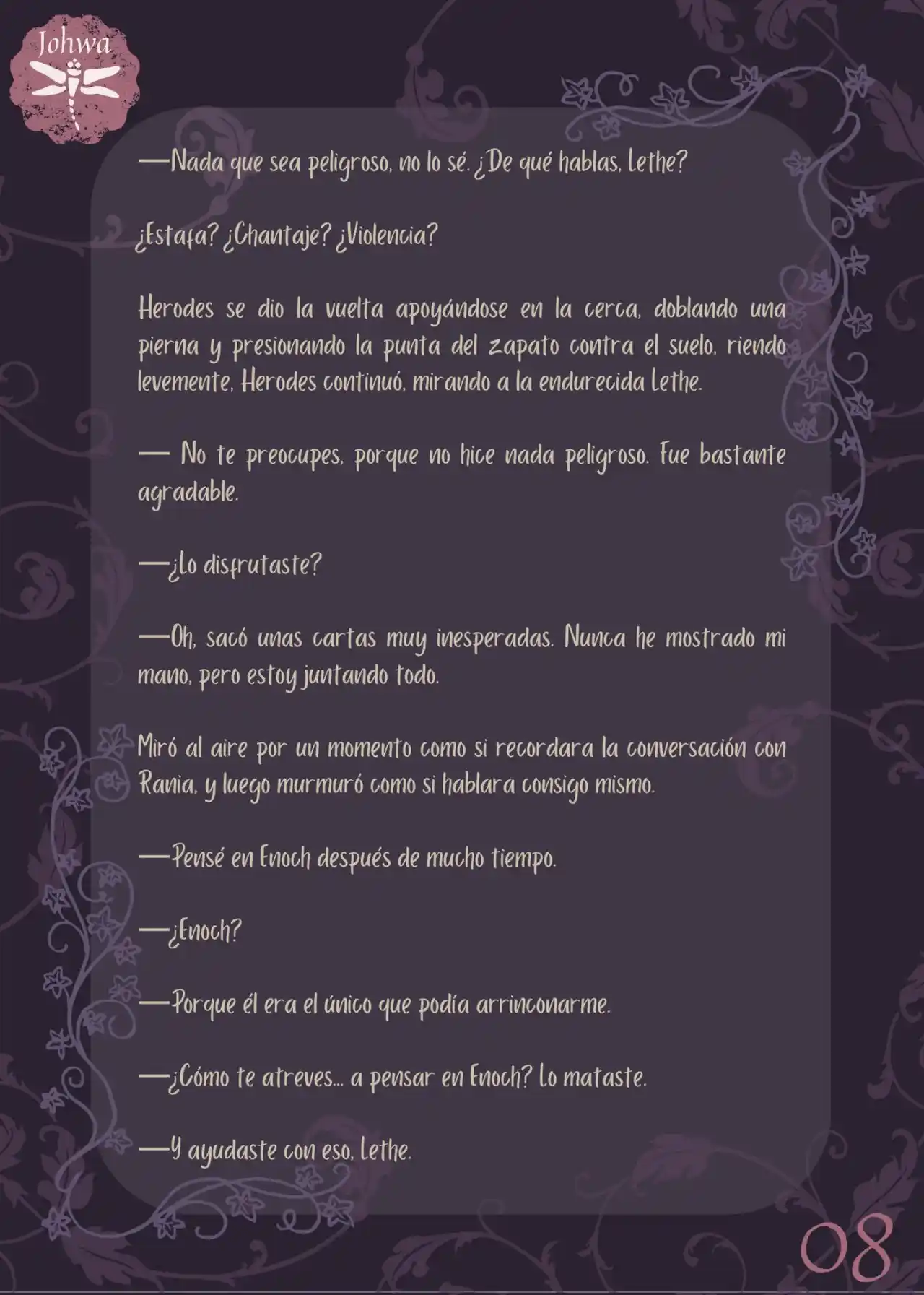 Johwa

—Nada que sea peligroso, no lo sé. ¿De qué hablas, Lethe?

¿Estafa? ¿Chantaje? ¿Violencia?

Herodes se dio la vuelta apoyándose en la cerca, doblando una pierna y presionando la punta del zapato contra el suelo, riendo levemente. Herodes continuó, mirando a la endurecida Lethe.

— No te preocupes, porque no hice nada peligroso. Fue bastante agradable.

—¿Lo disfrutaste?

—Oh, sacó unas cartas muy inesperadas. Nunca he mostrado mi mano, pero estoy juntando todo.

Miró al aire por un momento como si recordara la conversación con Rania, y luego murmuró como si hablara consigo mismo.

—Pensé en Enoch después de mucho tiempo.

—¿Enoch?

—Porque él era el único que podía arrinconarme.

—¿Cómo te atreves... a pensar en Enoch? Lo mataste.

—Y ayudaste con eso, Lethe.

08